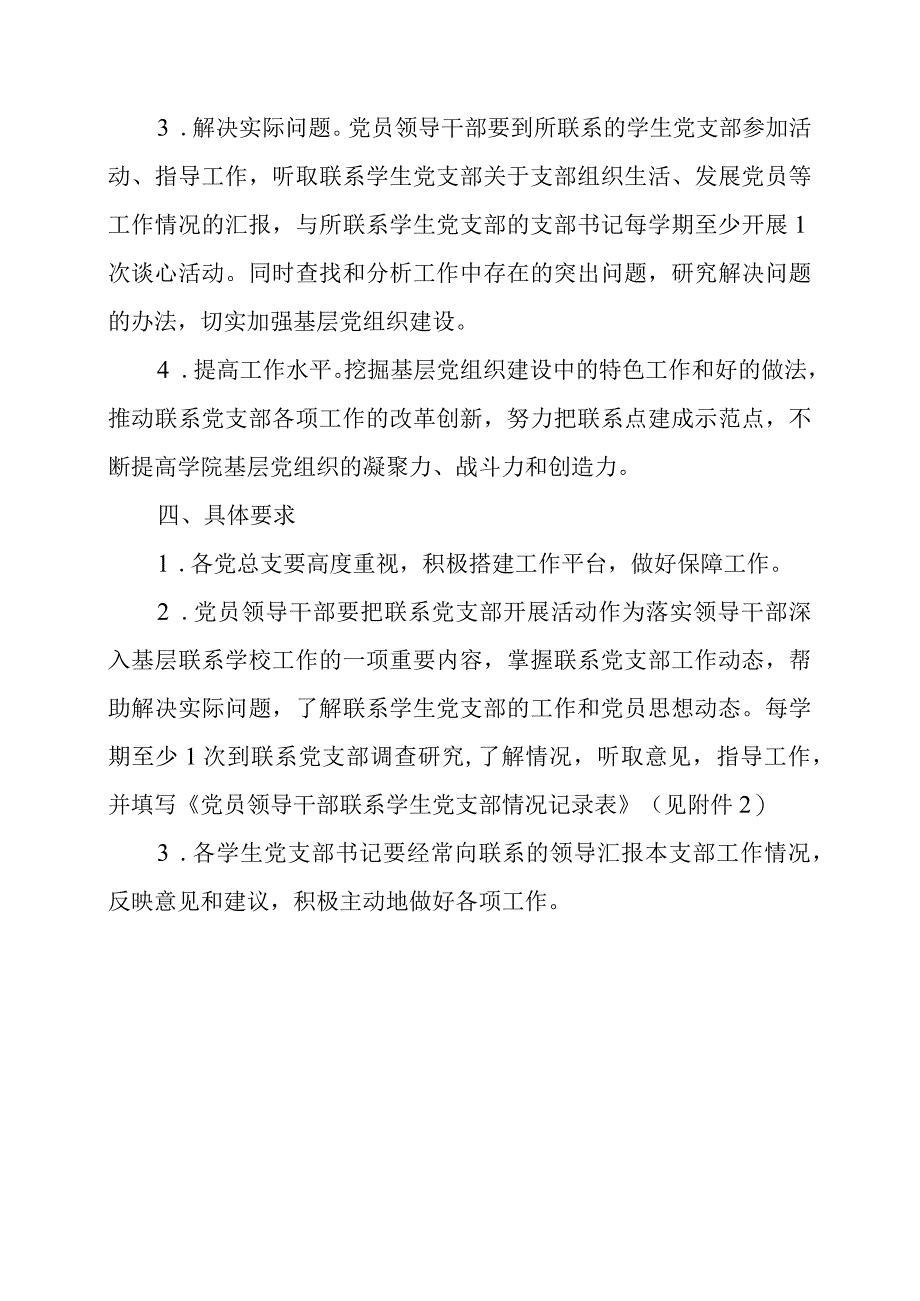 3．解决实际问题。党员领导干部要到所联系的学生党支部参加活动、指导工作，听取联系学生党支部关于支部组织生活、发展党员等工作情况的汇报，与所联系学生党支部的支部书记每学期至少开展1次谈心活动。同时查找和分析工作中存在的突出问题，研究解决问题的办法，切实加强基层党组织建设。

4．提高工作水平。挖掘基层党组织建设中的特色工作和好的做法，推动联系党支部各项工作的改革创新，努力把联系点建成示范点，不断提高学院基层党组织的凝聚力、战斗力和创造力。

四、具体要求

1．各党总支要高度重视，积极搭建工作平台，做好保障工作。

2．党员领导干部要把联系党支部开展活动作为落实领导干部深入基层联系学校工作的一项重要内容，掌握联系党支部工作动态，帮助解决实际问题，了解联系学生党支部的工作和党员思想动态。每学期至少1次到联系党支部调查研究，了解情况，听取意见，指导工作，并填写《党员领导干部联系学生党支部情况记录表》（见附件2）

3．各学生党支部书记要经常向联系的领导汇报本支部工作情况，反映意见和建议，积极主动地做好各项工作。